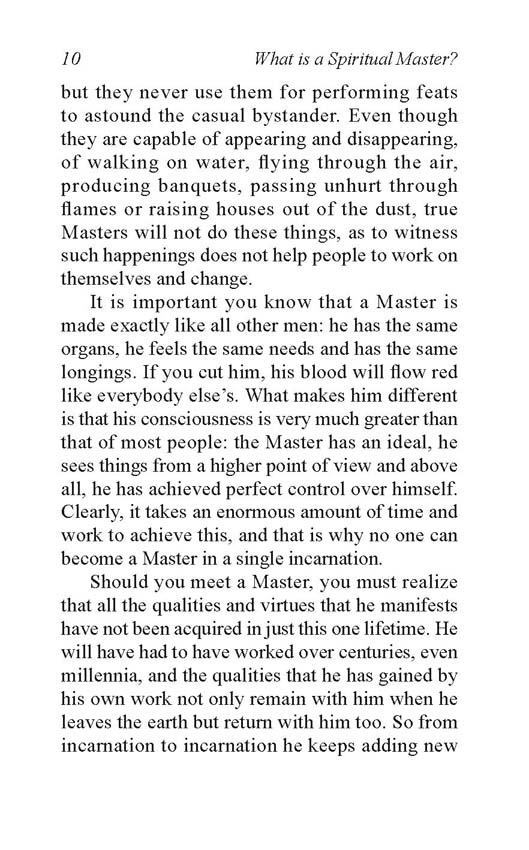 10 What is a Spiritual Master?

but they never use them for performing feats to astound the casual bystander. Even though they are capable of appearing and disappearing, of walking on water, flying through the air, producing banquets, passing unhurt through flames or raising houses out of the dust, true Masters will not do these things, as to witness such happenings does not help people to work on themselves and change.

It is important you know that a Master is made exactly like all other men: he has the same organs, he feels the same needs and has the same longings. If you cut him, his blood will flow red like everybody else's. What makes him different is that his consciousness is very much greater than that of most people: the Master has an ideal, he sees things from a higher point of view and above all, he has achieved perfect control over himself. Clearly, it takes an enormous amount of time and work to achieve this, and that is why no one can become a Master in a single incarnation.

Should you meet a Master, you must realize that all the qualities and virtues that he manifests have not been acquired in just this one lifetime. He will have had to have worked over centuries, even millennia, and the qualities that he has gained by his own work not only remain with him when he leaves the earth but return with him too. So from incarnation to incarnation he keeps adding new